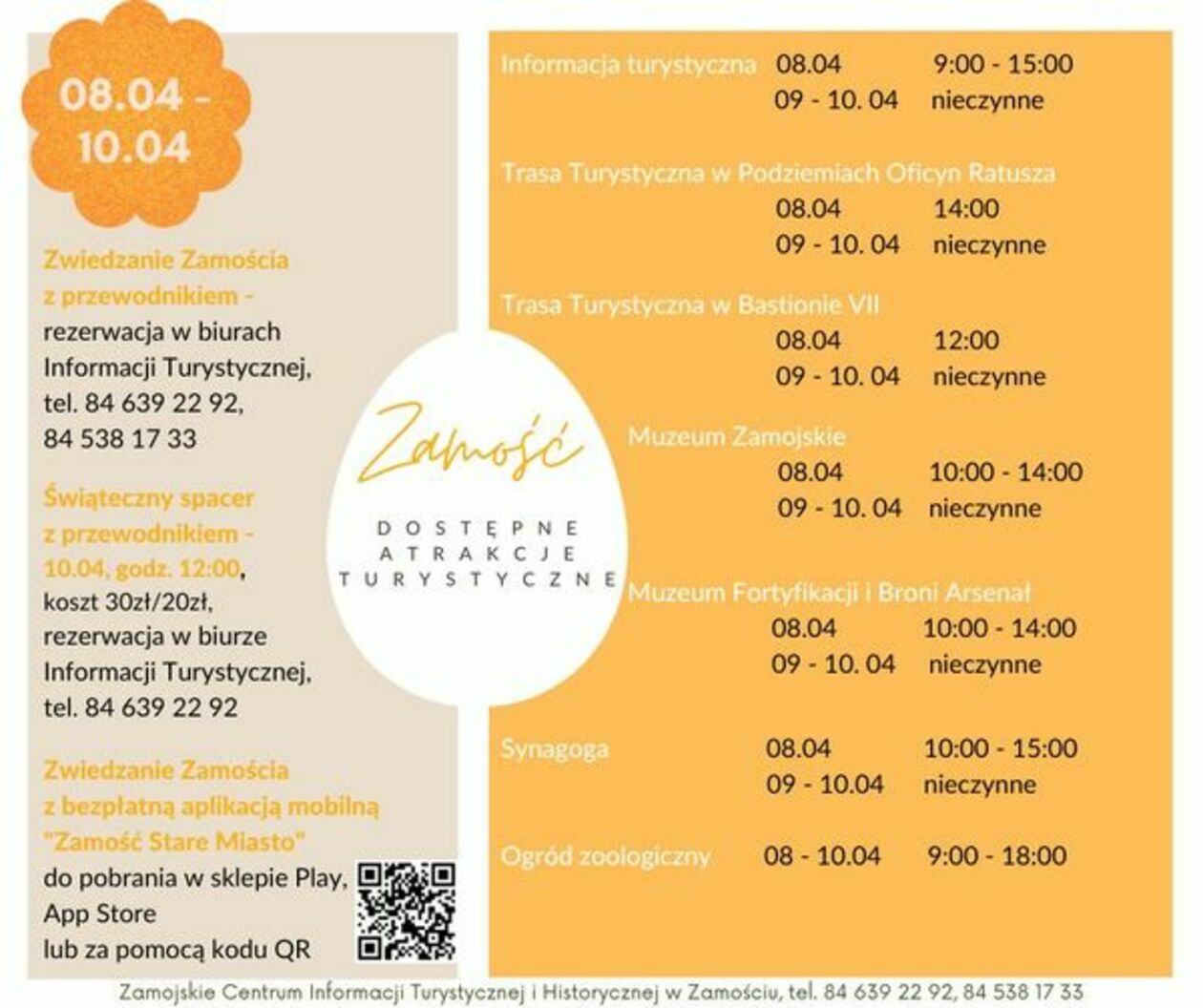 08.04 - 10.04

Zwiedzanie Zamościa z przewodnikiem - rezerwacja w biurach Informacji Turystycznej, tel. 84 639 22 92, 84 538 17 33

Świąteczny spacer z przewodnikiem - 10.04, godz. 12:00, koszt 30zł/20zł, rezerwacja w biurze Informacji Turystycznej, tel. 84 639 22 92

Zwiedzanie Zamościa z bezpłatną aplikacją mobilną "Zamość Stare Miasto" do pobrania w sklepie Play, App Store lub za pomocą kodu QR

Zamość

DOSTĘPNE ATRAKCJE TURYSTYCZNE

Informacja turystyczna 08.04 9:00 - 15:00
09 - 10. 04 nieczynne

Trasa Turystyczna w Podziemiach Oficyn Ratusza
08.04 14:00
09 - 10. 04 nieczynne

Trasa Turystyczna w Bastionie VII
08.04 12:00
09 - 10. 04 nieczynne

Muzeum Zamojskie
08.04 10:00 - 14:00
09 - 10. 04 nieczynne

Muzeum Fortyfikacji i Broni Arsenał
08.04 10:00 - 14:00
09 - 10. 04 nieczynne

Synagoga 08.04 10:00 - 15:00
09 - 10.04 nieczynne

Ogród zoologiczny 08 - 10.04 9:00 - 18:00

Zamojskie Centrum Informacji Turystycznej i Historycznej w Zamościu, tel. 84 639 22 92, 84 538 17 33